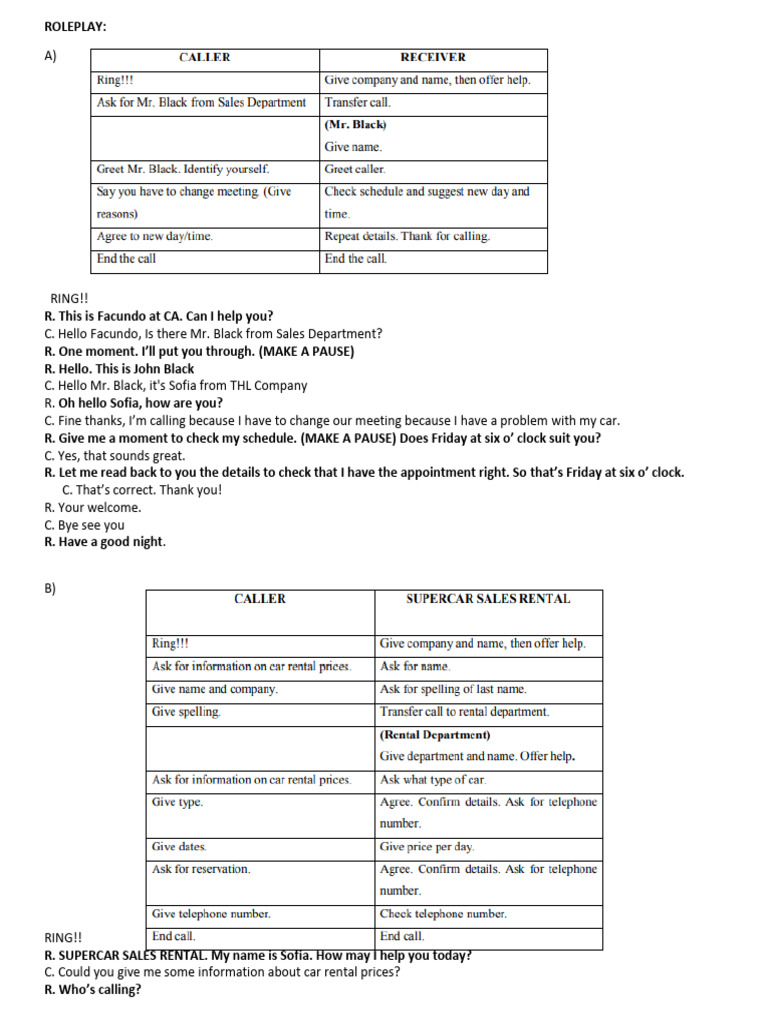 ROLEPLAY:

A)

| CALLER | RECEIVER |
|---|---|
| Ring!!! | Give company and name, then offer help. |
| Ask for Mr. Black from Sales Department | Transfer call. |
|  | (Mr. Black) Give name. |
| Greet Mr. Black. Identify yourself. | Greet caller. |
| Say you have to change meeting. (Give reasons) | Check schedule and suggest new day and time. |
| Agree to new day/time. | Repeat details. Thank for calling. |
| End the call | End the call. |

RING!!
R. This is Facundo at CA. Can I help you?
C. Hello Facundo, Is there Mr. Black from Sales Department?
R. One moment. I'll put you through. (MAKE A PAUSE)
R. Hello. This is John Black
C. Hello Mr. Black, it's Sofia from THL Company
R. Oh hello Sofia, how are you?
C. Fine thanks, I'm calling because I have to change our meeting because I have a problem with my car.
R. Give me a moment to check my schedule. (MAKE A PAUSE) Does Friday at six o' clock suit you?
C. Yes, that sounds great.
R. Let me read back to you the details to check that I have the appointment right. So that's Friday at six o' clock.
C. That's correct. Thank you!
R. Your welcome.
C. Bye see you
R. Have a good night.

B)

| CALLER | SUPERCAR SALES RENTAL |
|---|---|
| Ring!!! | Give company and name, then offer help. |
| Ask for information on car rental prices. | Ask for name. |
| Give name and company. | Ask for spelling of last name. |
| Give spelling. | Transfer call to rental department. |
|  | (Rental Department) Give department and name. Offer help. |
| Ask for information on car rental prices. | Ask what type of car. |
| Give type. | Agree. Confirm details. Ask for telephone number. |
| Give dates. | Give price per day. |
| Ask for reservation. | Agree. Confirm details. Ask for telephone number. |
| Give telephone number. | Check telephone number. |
| End call. | End call. |

RING!!
R. SUPERCAR SALES RENTAL. My name is Sofia. How may I help you today?
C. Could you give me some information about car rental prices?
R. Who's calling?